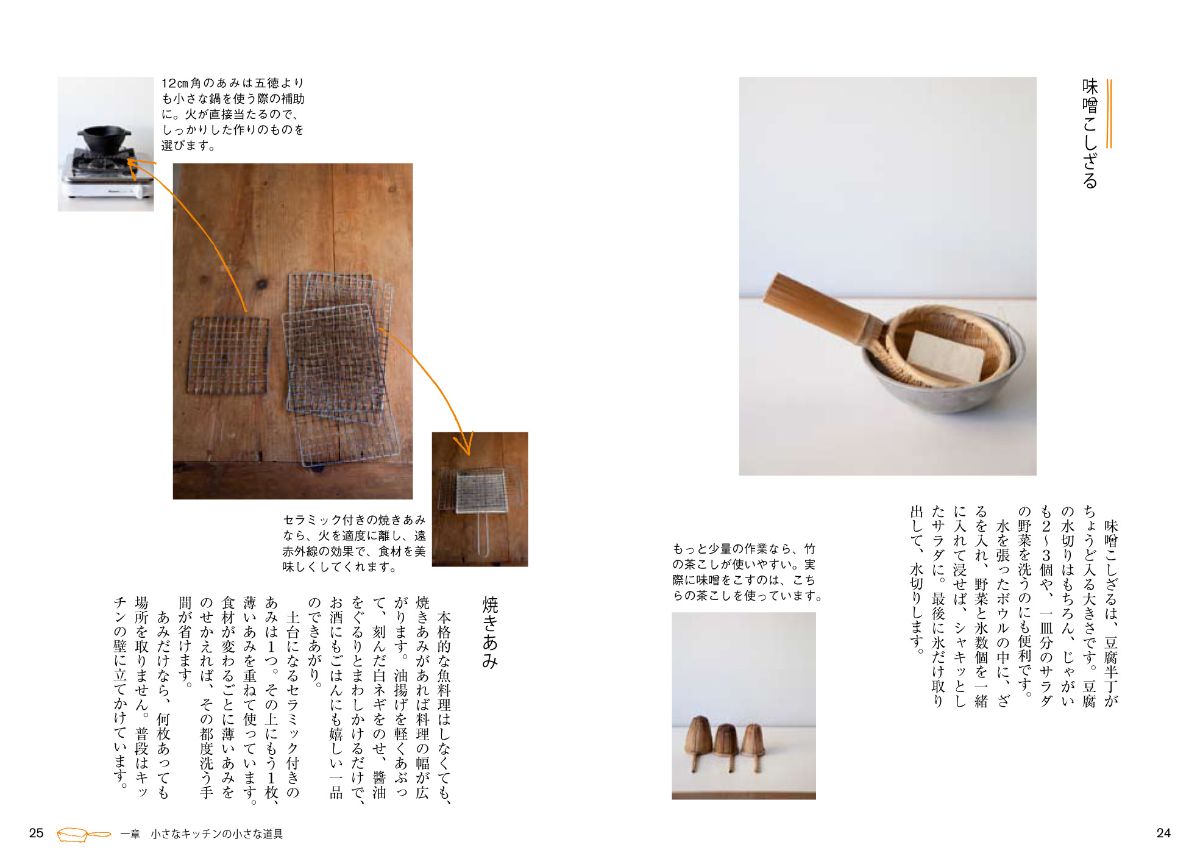 味噌こしざる

味噌こしざるは、豆腐半丁がちょうど入る大きさです。豆腐の水切りはもちろん、じゃがいも2〜3個や、一皿分のサラダの野菜を洗うのにも便利です。
水を張ったボウルの中に、ざるを入れ、野菜と氷数個を一緒に入れて浸せば、シャキッとしたサラダに。最後に氷だけ取り出して、水切りします。

もっと少量の作業なら、竹の茶こしが使いやすい。実際に味噌をこすのは、こちらの茶こしを使っています。

12cm角のあみは五徳よりも小さな鍋を使う際の補助に。火が直接当たるので、しっかりした作りのものを選びます。

セラミック付きの焼きあみなら、火を適度に離し、遠赤外線の効果で、食材を美味しくしてくれます。

焼きあみ

本格的な魚料理はしなくても、焼きあみがあれば料理の幅が広がります。油揚げを軽くあぶって、刻んだ白ネギをのせ、醤油をぐるりとまわしかけるだけで、お酒にもごはんにも嬉しい一品のできあがり。
土台になるセラミック付きのあみは1つ。その上にもう1枚、薄いあみを重ねて使っています。食材が変わるごとに薄いあみをのせかえれば、その都度洗う手間が省けます。
あみだけなら、何枚あっても場所を取りません。普段はキッチンの壁に立てかけています。

25　一章　小さなキッチンの小さな道具

24